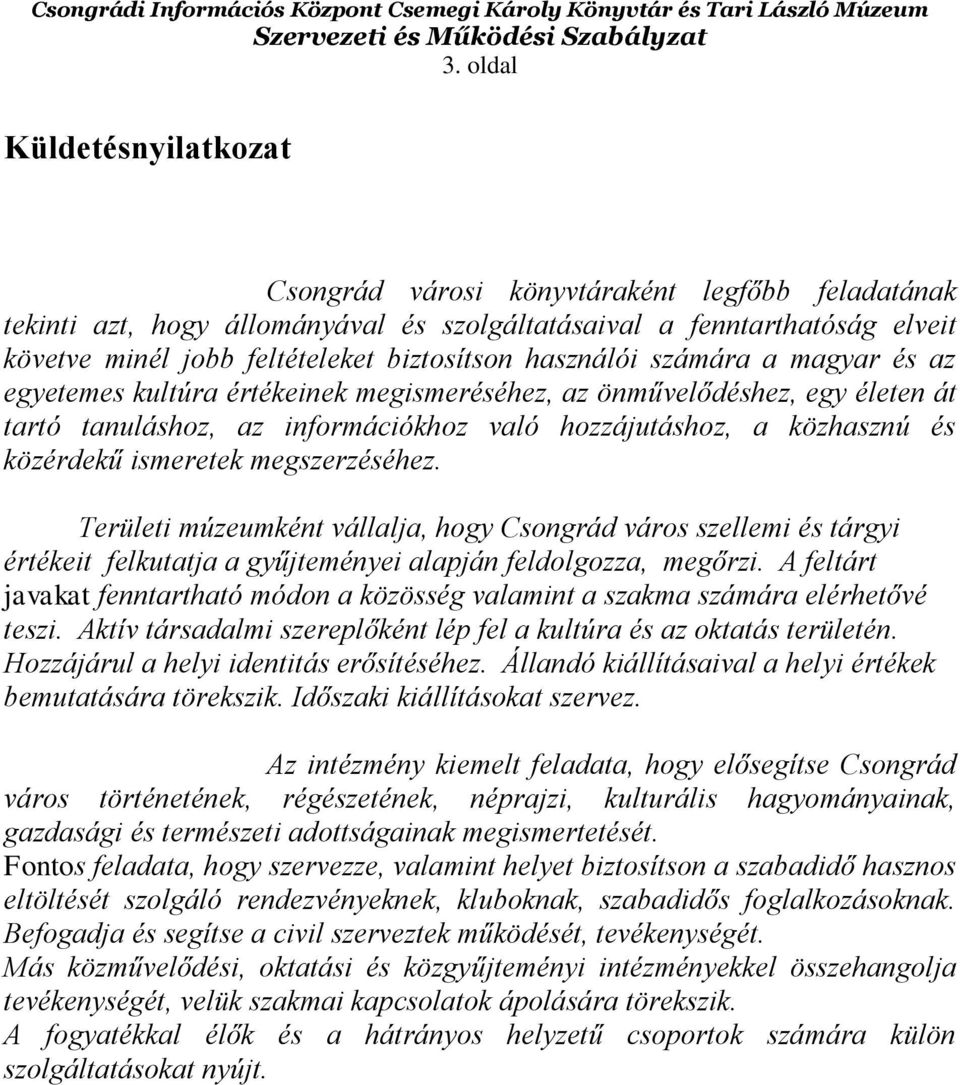 Csongrádi Információs Központ Csemegi Károly Könyvtár és Tari László Múzeum
Szervezeti és Működési Szabályzat
3. oldal

Küldetésnyilatkozat

Csongrád városi könyvtáraként legfőbb feladatának tekinti azt, hogy állományával és szolgáltatásaival a fenntarthatóság elveit követve minél jobb feltételeket biztosítson használói számára a magyar és az egyetemes kultúra értékeinek megismeréséhez, az önművelődéshez, egy életen át tartó tanuláshoz, az információkhoz való hozzájutáshoz, a közhasznú és közérdekű ismeretek megszerzéséhez.

Területi múzeumként vállalja, hogy Csongrád város szellemi és tárgyi értékeit felkutatja a gyűjteményei alapján feldolgozza, megőrzi. A feltárt javakat fenntartható módon a közösség valamint a szakma számára elérhetővé teszi. Aktív társadalmi szereplőként lép fel a kultúra és az oktatás területén. Hozzájárul a helyi identitás erősítéséhez. Állandó kiállításaival a helyi értékek bemutatására törekszik. Időszaki kiállításokat szervez.

Az intézmény kiemelt feladata, hogy elősegítse Csongrád város történetének, régészetének, néprajzi, kulturális hagyományainak, gazdasági és természeti adottságainak megismertetését.
Fontos feladata, hogy szervezze, valamint helyet biztosítson a szabadidő hasznos eltöltését szolgáló rendezvényeknek, kluboknak, szabadidős foglalkozásoknak.
Befogadja és segítse a civil szerveztek működését, tevékenységét.
Más közművelődési, oktatási és közgyűjteményi intézményekkel összehangolja tevékenységét, velük szakmai kapcsolatok ápolására törekszik.
A fogyatékkal élők és a hátrányos helyzetű csoportok számára külön szolgáltatásokat nyújt.